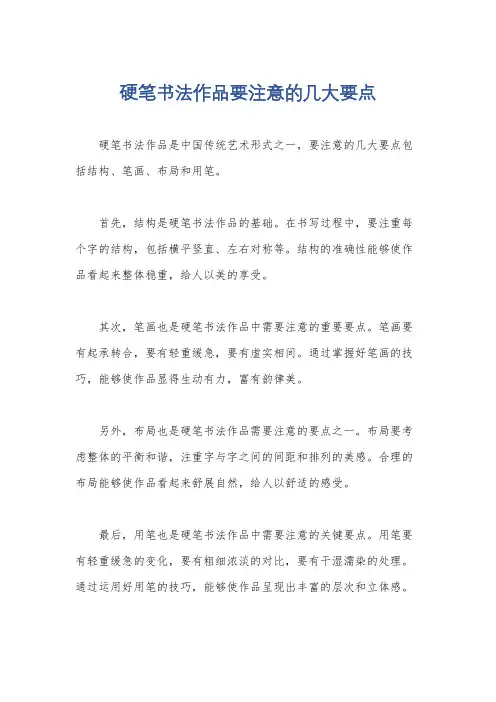 硬笔书法作品要注意的几大要点

硬笔书法作品是中国传统艺术形式之一，要注意的几大要点包括结构、笔画、布局和用笔。

首先，结构是硬笔书法作品的基础。在书写过程中，要注重每个字的结构，包括横平竖直、左右对称等。结构的准确性能够使作品看起来整体稳重，给人以美的享受。

其次，笔画也是硬笔书法作品中需要注意的重要要点。笔画要有起承转合，要有轻重缓急，要有虚实相间。通过掌握好笔画的技巧，能够使作品显得生动有力，富有韵律美。

另外，布局也是硬笔书法作品需要注意的要点之一。布局要考虑整体的平衡和谐，注重字与字之间的间距和排列的美感。合理的布局能够使作品看起来舒展自然，给人以舒适的感受。

最后，用笔也是硬笔书法作品中需要注意的关键要点。用笔要有轻重缓急的变化，要有粗细浓淡的对比，要有干湿濡染的处理。通过运用好用笔的技巧，能够使作品呈现出丰富的层次和立体感。